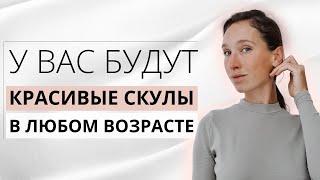 У ВАС БУДУТ
КРАСИВЫЕ СКУЛЫ
В ЛЮБОМ ВОЗРАСТЕ